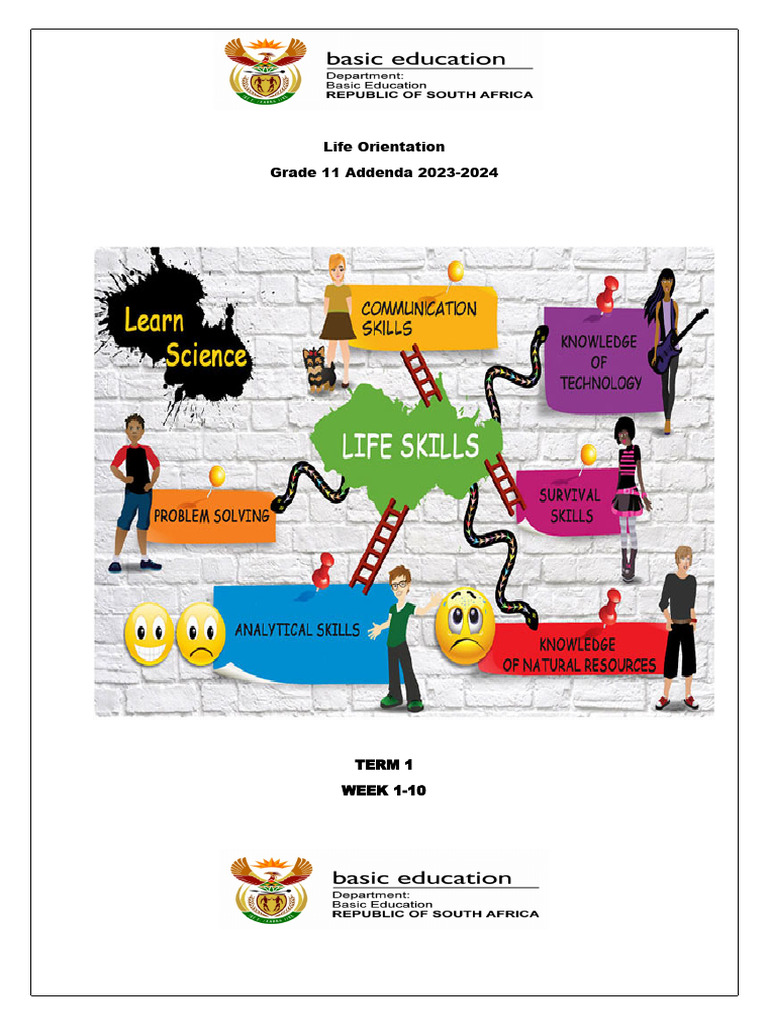 basic education
Department:
Basic Education
REPUBLIC OF SOUTH AFRICA

Life Orientation

Grade 11 Addenda 2023-2024

Learn Science

COMMUNICATION SKILLS

KNOWLEDGE OF TECHNOLOGY

LIFE SKILLS

PROBLEM SOLVING

SURVIVAL SKILLS

ANALYTICAL SKILLS

KNOWLEDGE OF NATURAL RESOURCES

TERM 1

WEEK 1-10

basic education
Department:
Basic Education
REPUBLIC OF SOUTH AFRICA